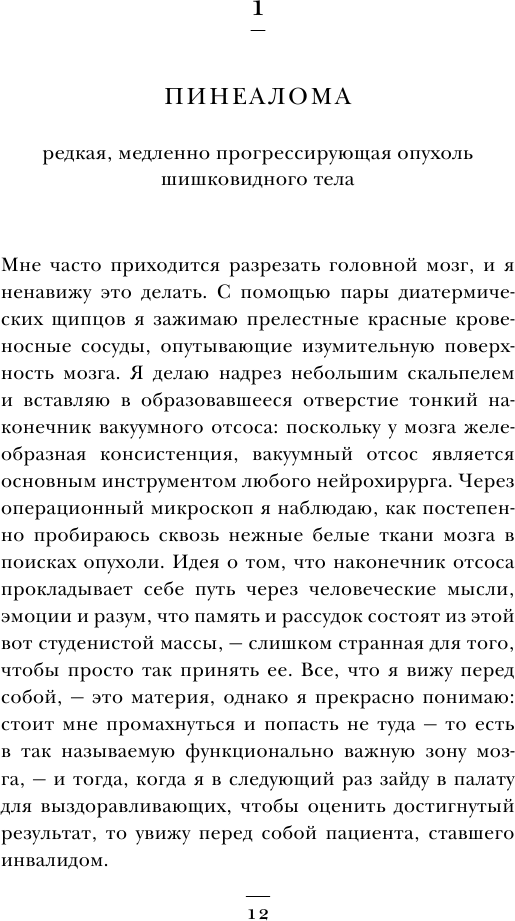 1

ПИНЕАЛОМА

редкая, медленно прогрессирующая опухоль шишковидного тела

Мне часто приходится разрезать головной мозг, и я ненавижу это делать. С помощью пары диатермических щипцов я зажимаю прелестные красные кровеносные сосуды, опутывающие изумительную поверхность мозга. Я делаю надрез небольшим скальпелем и вставляю в образовавшееся отверстие тонкий наконечник вакуумного отсоса: поскольку у мозга желеобразная консистенция, вакуумный отсос является основным инструментом любого нейрохирурга. Через операционный микроскоп я наблюдаю, как постепенно пробираюсь сквозь нежные белые ткани мозга в поисках опухоли. Идея о том, что наконечник отсоса прокладывает себе путь через человеческие мысли, эмоции и разум, что память и рассудок состоят из этой вот студенистой массы, — слишком странная для того, чтобы просто так принять ее. Все, что я вижу перед собой, — это материя, однако я прекрасно понимаю: стоит мне промахнуться и попасть не туда — то есть в так называемую функционально важную зону мозга, — и тогда, когда я в следующий раз зайду в палату для выздоравливающих, чтобы оценить достигнутый результат, то увижу перед собой пациента, ставшего инвалидом.

12